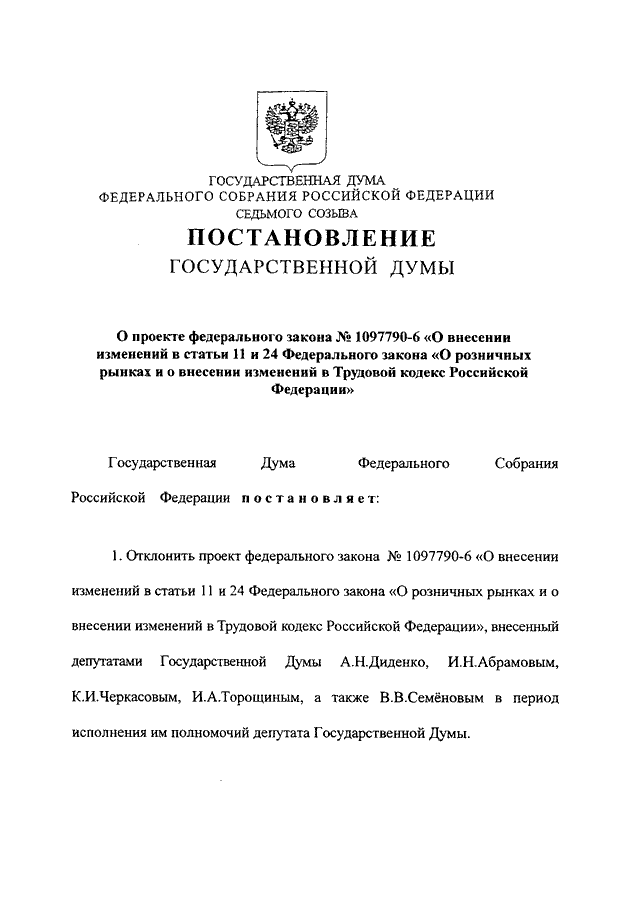 ГОСУДАРСТВЕННАЯ ДУМА
ФЕДЕРАЛЬНОГО СОБРАНИЯ РОССИЙСКОЙ ФЕДЕРАЦИИ
СЕДЬМОГО СОЗЫВА

ПОСТАНОВЛЕНИЕ
ГОСУДАРСТВЕННОЙ ДУМЫ

О проекте федерального закона № 1097790-6 «О внесении изменений в статьи 11 и 24 Федерального закона «О розничных рынках и о внесении изменений в Трудовой кодекс Российской Федерации»

Государственная Дума Федерального Собрания Российской Федерации постановляет:

1. Отклонить проект федерального закона № 1097790-6 «О внесении изменений в статьи 11 и 24 Федерального закона «О розничных рынках и о внесении изменений в Трудовой кодекс Российской Федерации», внесенный депутатами Государственной Думы А.Н.Диденко, И.Н.Абрамовым, К.И.Черкасовым, И.А.Торощиным, а также В.В.Семёновым в период исполнения им полномочий депутата Государственной Думы.